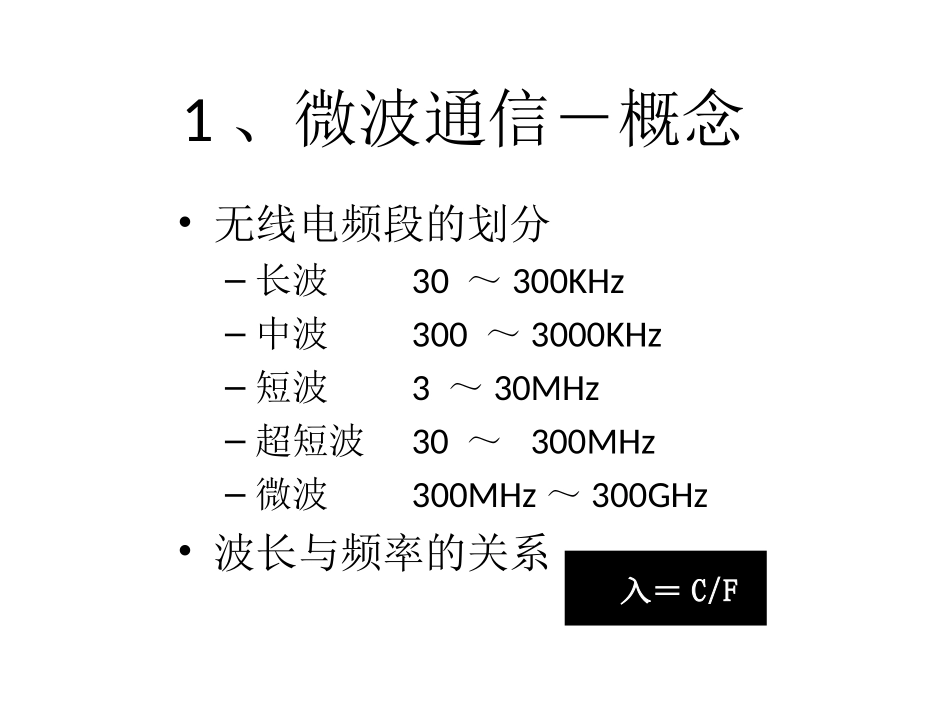 1、微波通信－概念

• 无线电频段的划分
 – 长波　30 ～ 300KHz
 – 中波　300 ～ 3000KHz
 – 短波　3 ～ 30MHz
 – 超短波　30 ～ 300MHz
 – 微波　300MHz ～ 300GHz
• 波长与频率的关系

入＝C/F